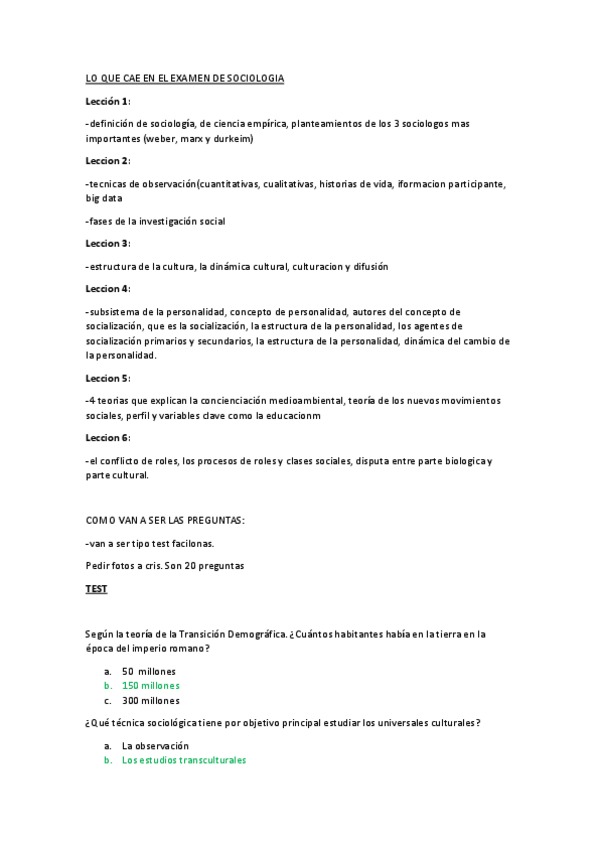 LO QUE CAE EN EL EXAMEN DE SOCIOLOGIA

Lección 1:

-definición de sociología, de ciencia empírica, planteamientos de los 3 sociologos mas importantes (weber, marx y durkeim)

Leccion 2:

-tecnicas de observación(cuantitativas, cualitativas, historias de vida, iformacion participante, big data

-fases de la investigación social

Leccion 3:

-estructura de la cultura, la dinámica cultural, culturacion y difusión

Leccion 4:

-subsistema de la personalidad, concepto de personalidad, autores del concepto de socialización, que es la socialización, la estructura de la personalidad, los agentes de socialización primarios y secundarios, la estructura de la personalidad, dinámica del cambio de la personalidad.

Leccion 5:

-4 teorias que explican la concienciación medioambiental, teoría de los nuevos movimientos sociales, perfil y variables clave como la educacionm

Leccion 6:

-el conflicto de roles, los procesos de roles y clases sociales, disputa entre parte biologica y parte cultural.

COMO VAN A SER LAS PREGUNTAS:

-van a ser tipo test facilonas.

Pedir fotos a cris. Son 20 preguntas

TEST

Según la teoría de la Transición Demográfica. ¿Cuántos habitantes había en la tierra en la época del imperio romano?

a. 50 millones
b. 150 millones
c. 300 millones

¿Qué técnica sociológica tiene por objetivo principal estudiar los universales culturales?

a. La observación
b. Los estudios transculturales